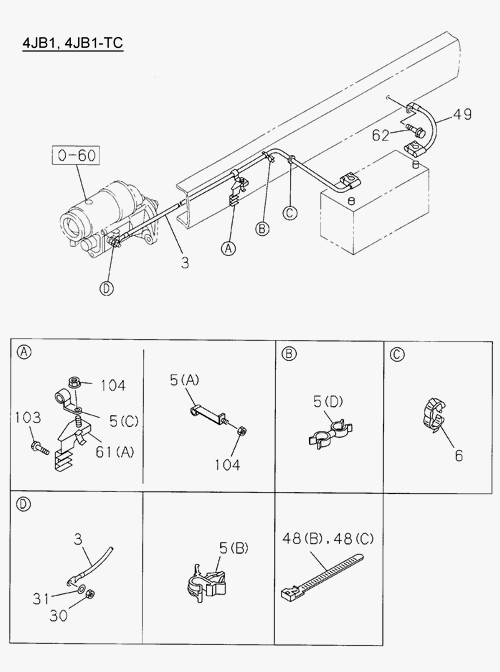 4JB1, 4JB1-TC

0-60

49

62

3

A

B

C

D

A

104

103

5(C)

61(A)

5(A)

104

B

5(D)

C

6

D

3

31

30

5(B)

48(B), 48(C)